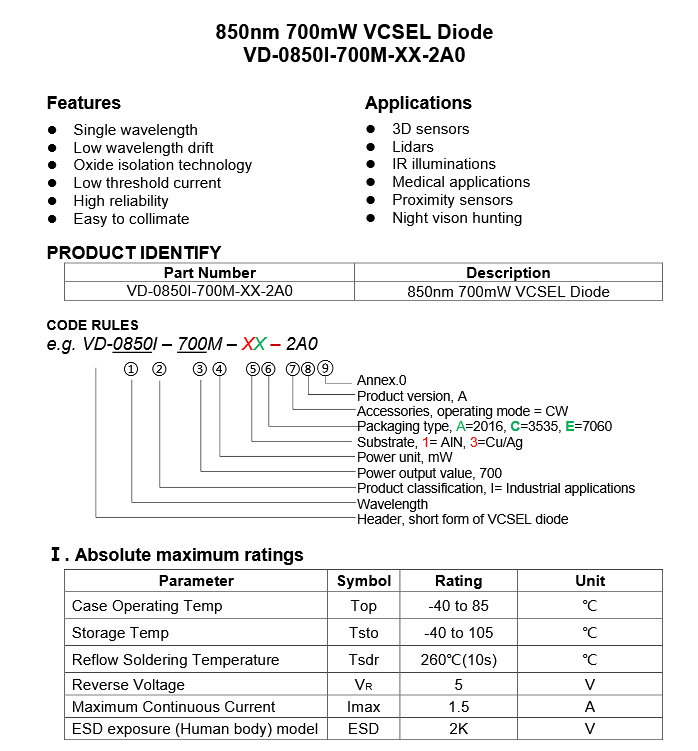 850nm 700mW VCSEL Diode
VD-0850I-700M-XX-2A0

Features
● Single wavelength
● Low wavelength drift
● Oxide isolation technology
● Low threshold current
● High reliability
● Easy to collimate

Applications
● 3D sensors
● Lidars
● IR illuminations
● Medical applications
● Proximity sensors
● Night vison hunting

PRODUCT IDENTIFY

| Part Number | Description |
|---|---|
| VD-0850I-700M-XX-2A0 | 850nm 700mW VCSEL Diode |

CODE RULES
e.g. VD-0850I – 700M – XX – 2A0

① ② ③ ④ ⑤ ⑥ ⑦ ⑧ ⑨

Annex.0
Product version, A
Accessories, operating mode = CW
Packaging type, A=2016, C=3535, E=7060
Substrate, 1= AlN, 3=Cu/Ag
Power unit, mW
Power output value, 700
Product classification, I= Industrial applications
Wavelength
Header, short form of VCSEL diode

Ⅰ. Absolute maximum ratings

| Parameter | Symbol | Rating | Unit |
|---|---|---|---|
| Case Operating Temp | Top | -40 to 85 | ℃ |
| Storage Temp | Tsto | -40 to 105 | ℃ |
| Reflow Soldering Temperature | Tsdr | 260℃(10s) | ℃ |
| Reverse Voltage | $V_R$ | 5 | V |
| Maximum Continuous Current | Imax | 1.5 | A |
| ESD exposure (Human body) model | ESD | 2K | V |